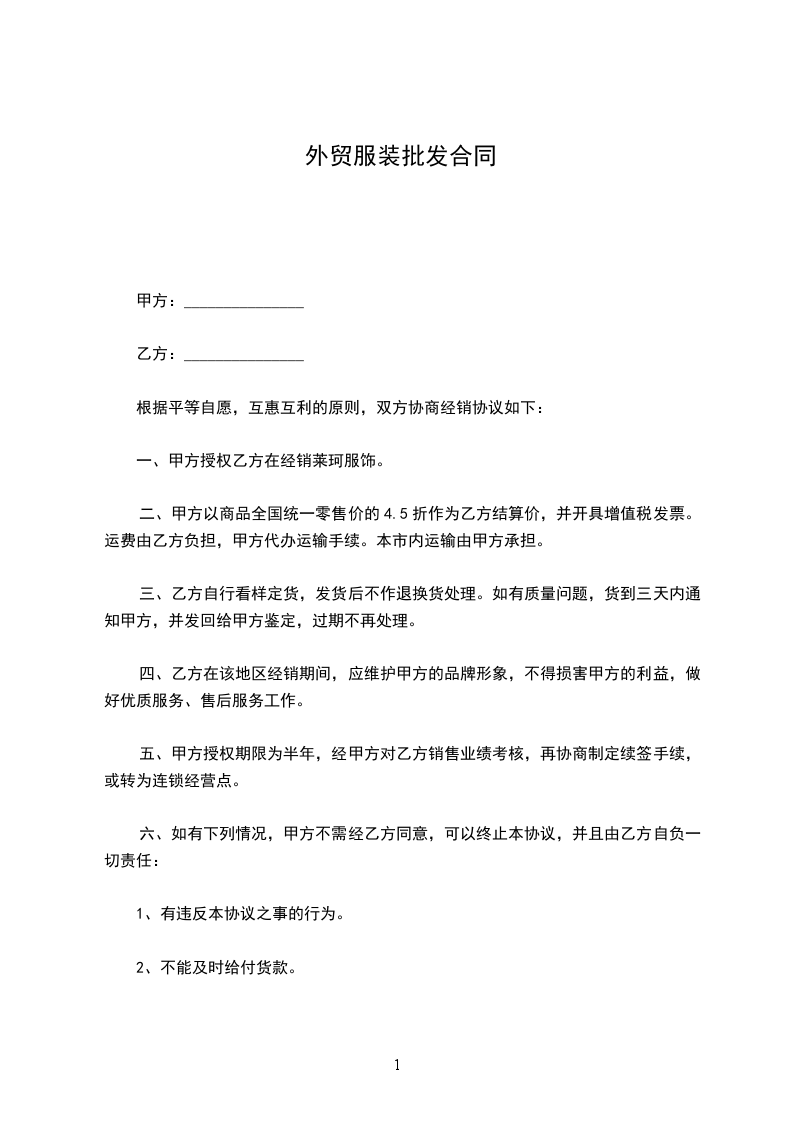 外贸服装批发合同

甲方：______________

乙方：______________

根据平等自愿，互惠互利的原则，双方协商经销协议如下：

一、甲方授权乙方在经销莱珂服饰。

二、甲方以商品全国统一零售价的 4.5 折作为乙方结算价，并开具增值税发票。运费由乙方负担，甲方代办运输手续。本市内运输由甲方承担。

三、乙方自行看样定货，发货后不作退换货处理。如有质量问题，货到三天内通知甲方，并发回给甲方鉴定，过期不再处理。

四、乙方在该地区经销期间，应维护甲方的品牌形象，不得损害甲方的利益，做好优质服务、售后服务工作。

五、甲方授权期限为半年，经甲方对乙方销售业绩考核，再协商制定续签手续，或转为连锁经营点。

六、如有下列情况，甲方不需经乙方同意，可以终止本协议，并且由乙方自负一切责任：

1、有违反本协议之事的行为。

2、不能及时给付货款。

1